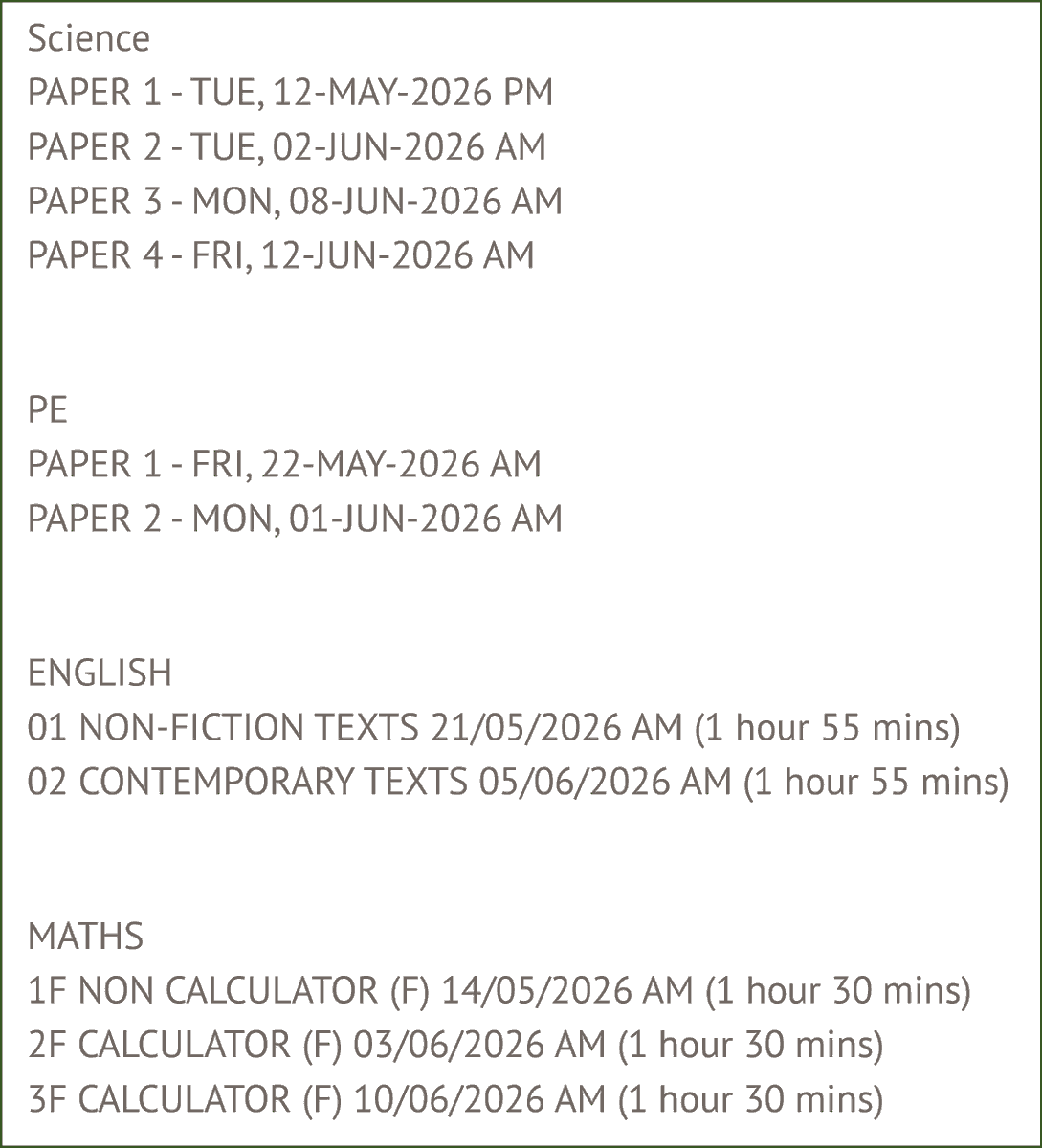 Science
PAPER 1 - TUE, 12-MAY-2026 PM
PAPER 2 - TUE, 02-JUN-2026 AM
PAPER 3 - MON, 08-JUN-2026 AM
PAPER 4 - FRI, 12-JUN-2026 AM

PE
PAPER 1 - FRI, 22-MAY-2026 AM
PAPER 2 - MON, 01-JUN-2026 AM

ENGLISH
01 NON-FICTION TEXTS 21/05/2026 AM (1 hour 55 mins)
02 CONTEMPORARY TEXTS 05/06/2026 AM (1 hour 55 mins)

MATHS
1F NON CALCULATOR (F) 14/05/2026 AM (1 hour 30 mins)
2F CALCULATOR (F) 03/06/2026 AM (1 hour 30 mins)
3F CALCULATOR (F) 10/06/2026 AM (1 hour 30 mins)